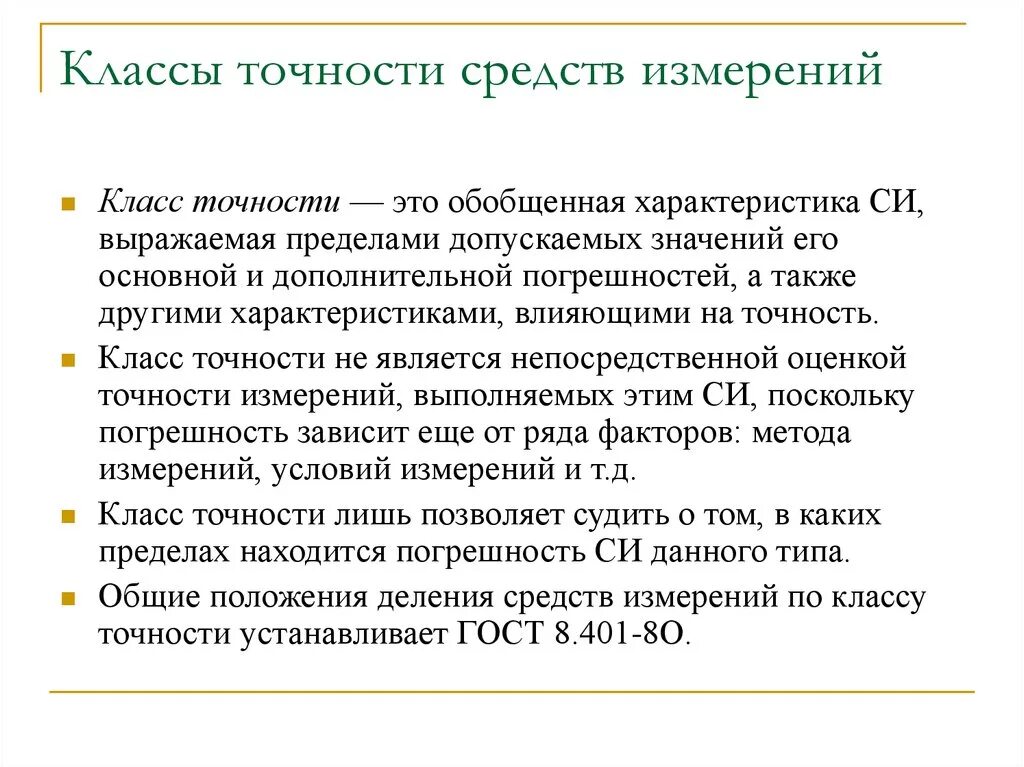 Классы точности средств измерений

Класс точности — это обобщенная характеристика СИ, выражаемая пределами допускаемых значений его основной и дополнительной погрешностей, а также другими характеристиками, влияющими на точность.

Класс точности не является непосредственной оценкой точности измерений, выполняемых этим СИ, поскольку погрешность зависит еще от ряда факторов: метода измерений, условий измерений и т.д.

Класс точности лишь позволяет судить о том, в каких пределах находится погрешность СИ данного типа.

Общие положения деления средств измерений по классу точности устанавливает ГОСТ 8.401-8О.